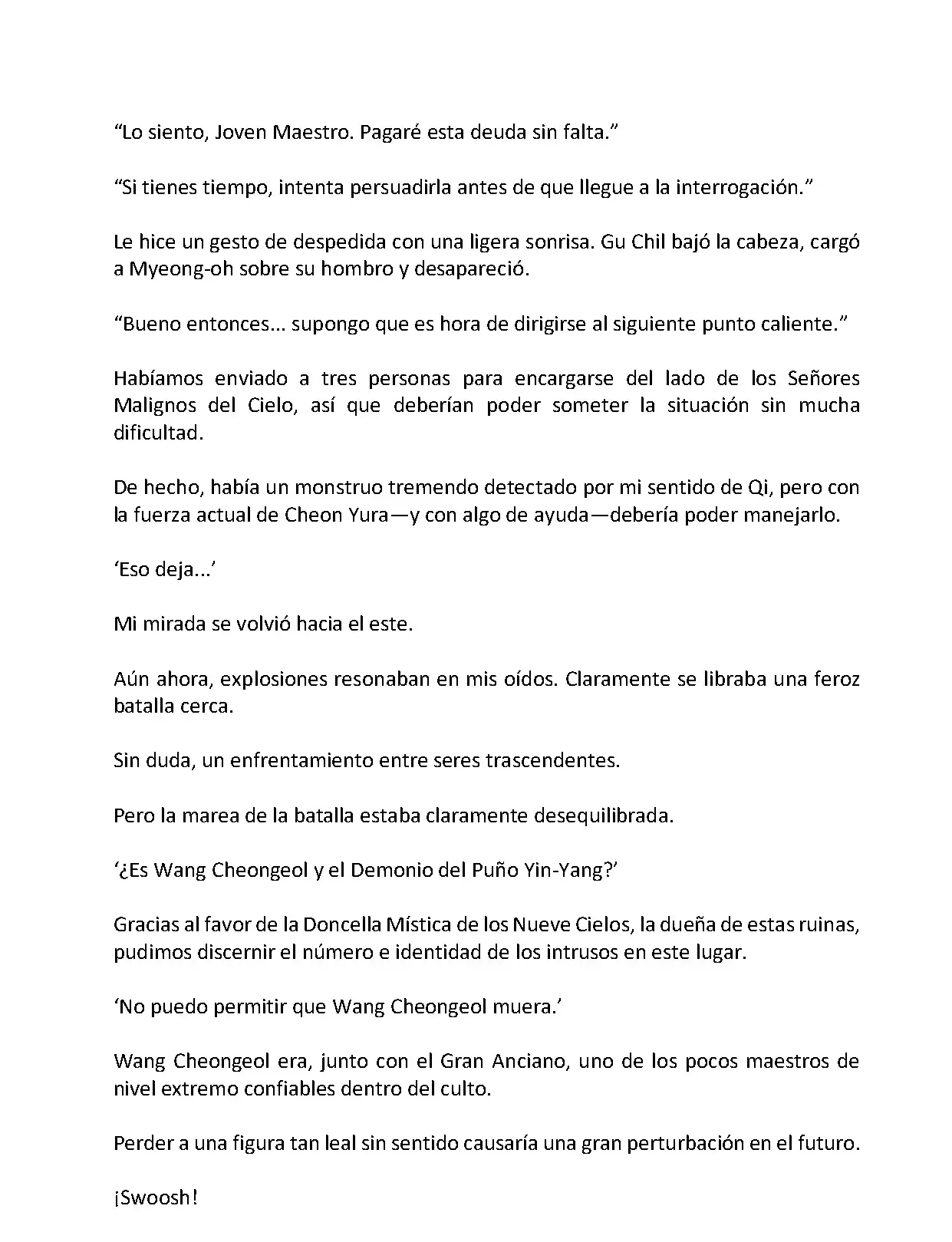 “Lo siento, Joven Maestro. Pagaré esta deuda sin falta.”

“Si tienes tiempo, intenta persuadirla antes de que llegue a la interrogación.”

Le hice un gesto de despedida con una ligera sonrisa. Gu Chil bajó la cabeza, cargó a Myeong-oh sobre su hombro y desapareció.

“Bueno entonces... supongo que es hora de dirigirse al siguiente punto caliente.”

Habíamos enviado a tres personas para encargarse del lado de los Señores Malignos del Cielo, así que deberían poder someter la situación sin mucha dificultad.

De hecho, había un monstruo tremendo detectado por mi sentido de Qi, pero con la fuerza actual de Cheon Yura—y con algo de ayuda—debería poder manejarlo.

‘Eso deja...’

Mi mirada se volvió hacia el este.

Aún ahora, explosiones resonaban en mis oídos. Claramente se libraba una feroz batalla cerca.

Sin duda, un enfrentamiento entre seres trascendentes.

Pero la marea de la batalla estaba claramente desequilibrada.

‘¿Es Wang Cheongeol y el Demonio del Puño Yin-Yang?’

Gracias al favor de la Doncella Mística de los Nueve Cielos, la dueña de estas ruinas, pudimos discernir el número e identidad de los intrusos en este lugar.

‘No puedo permitir que Wang Cheongeol muera.’

Wang Cheongeol era, junto con el Gran Anciano, uno de los pocos maestros de nivel extremo confiables dentro del culto.

Perder a una figura tan leal sin sentido causaría una gran perturbación en el futuro.

¡Swoosh!